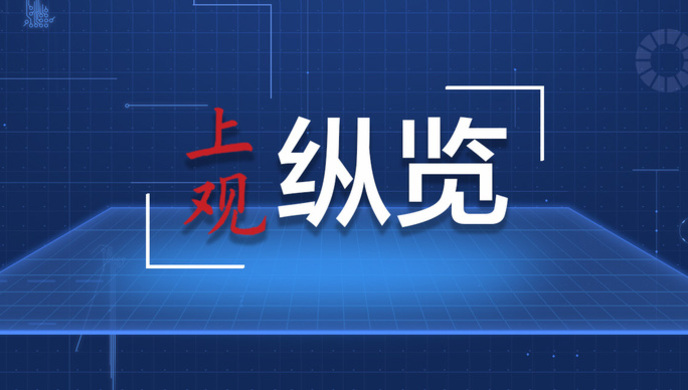 上观
纵览